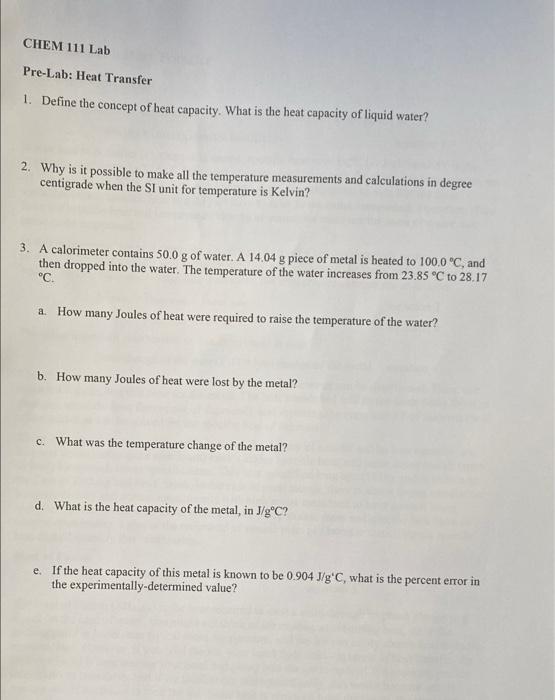 CHEM 111 Lab

Pre-Lab: Heat Transfer

1. Define the concept of heat capacity. What is the heat capacity of liquid water?

2. Why is it possible to make all the temperature measurements and calculations in degree centigrade when the SI unit for temperature is Kelvin?

3. A calorimeter contains 50.0 g of water. A 14.04 g piece of metal is heated to 100.0 °C, and then dropped into the water. The temperature of the water increases from 23.85 °C to 28.17 °C.

a. How many Joules of heat were required to raise the temperature of the water?

b. How many Joules of heat were lost by the metal?

c. What was the temperature change of the metal?

d. What is the heat capacity of the metal, in J/g°C?

e. If the heat capacity of this metal is known to be 0.904 J/g°C, what is the percent error in the experimentally-determined value?